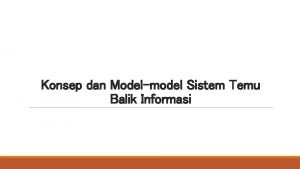 Konsep dan Model-model Sistem Temu Balik Informasi